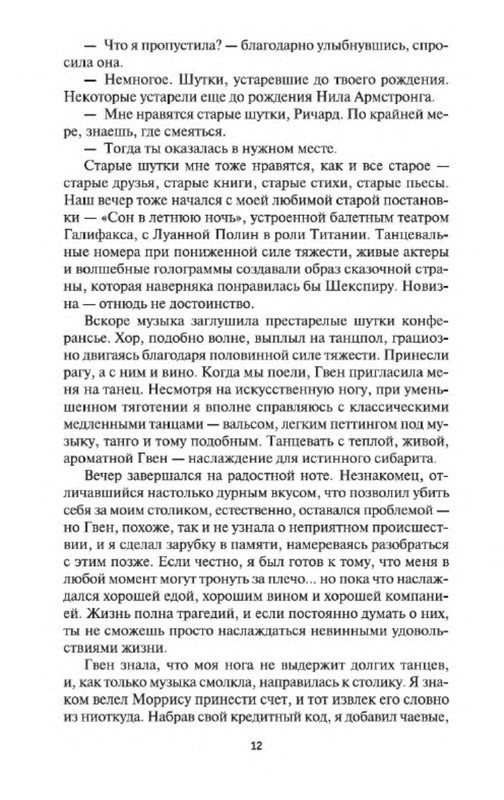 — Что я пропустила? — благодарно улыбнувшись, спросила она.

— Немногое. Шутки, устаревшие до твоего рождения. Некоторые устарели еще до рождения Нила Армстронга.

— Мне нравятся старые шутки, Ричард. По крайней мере, знаешь, где смеяться.

— Тогда ты оказалась в нужном месте.

Старые шутки мне тоже нравятся, как и все старое — старые друзья, старые книги, старые стихи, старые пьесы. Наш вечер тоже начался с моей любимой старой постановки — «Сон в летнюю ночь», устроенной балетным театром Галифакса, с Луанной Полин в роли Титании. Танцевальные номера при пониженной силе тяжести, живые актеры и волшебные голограммы создавали образ сказочной страны, которая наверняка понравилась бы Шекспиру. Новизна — отнюдь не достоинство.

Вскоре музыка заглушила престарелые шутки конферансье. Хор, подобно волне, выплыл на танцпол, грациозно двигаясь благодаря половинной силе тяжести. Принесли рагу, а с ним и вино. Когда мы поели, Гвен пригласила меня на танец. Несмотря на искусственную ногу, при уменьшенном тяготении я вполне справляюсь с классическими медленными танцами — вальсом, легким петтингом под музыку, танго и тому подобным. Танцевать с теплой, живой, ароматной Гвен — наслаждение для истинного сибарита.

Вечер завершался на радостной ноте. Незнакомец, отличавшийся настолько дурным вкусом, что позволил убить себя за моим столиком, естественно, оставался проблемой — но Гвен, похоже, так и не узнала о неприятном происшествии, и я сделал зарубку в памяти, намереваясь разобраться с этим позже. Если честно, я был готов к тому, что меня в любой момент могут тронуть за плечо... но пока что наслаждался хорошей едой, хорошим вином и хорошей компанией. Жизнь полна трагедий, и если постоянно думать о них, ты не сможешь просто наслаждаться невинными удовольствиями жизни.

Гвен знала, что моя нога не выдержит долгих танцев, и, как только музыка смолкла, направилась к столику. Я знаком велел Моррису принести счет, и тот извлек его словно из ниоткуда. Набрав свой кредитный код, я добавил чаевые,

12